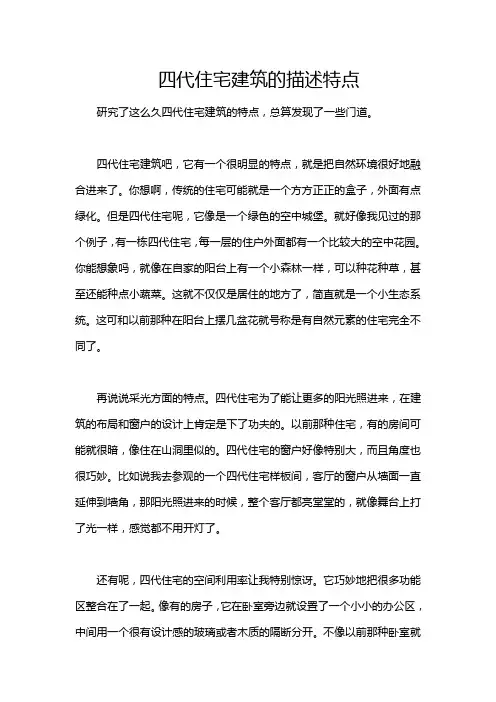 四代住宅建筑的描述特点

研究了这么久四代住宅建筑的特点，总算发现了一些门道。

四代住宅建筑吧，它有一个很明显的特点，就是把自然环境很好地融合进来了。你想啊，传统的住宅可能就是一个方方正正的盒子，外面有点绿化。但是四代住宅呢，它像是一个绿色的空中城堡。就好像我见过的那个例子，有一栋四代住宅，每一层的住户外面都有一个比较大的空中花园。你能想象吗，就像在自家的阳台上有一个小森林一样，可以种花种草，甚至还能种点小蔬菜。这就不仅仅是居住的地方了，简直就是一个小生态系统。这可和以前那种在阳台上摆几盆花就号称是有自然元素的住宅完全不同了。

再说说采光方面的特点。四代住宅为了能让更多的阳光照进来，在建筑的布局和窗户的设计上肯定是下了功夫的。以前那种住宅，有的房间可能就很暗，像住在山洞里似的。四代住宅的窗户好像特别大，而且角度也很巧妙。比如说我去参观的一个四代住宅样板间，客厅的窗户从墙面一直延伸到墙角，那阳光照进来的时候，整个客厅都亮堂堂的，就像舞台上打了光一样，感觉都不用开灯了。

还有呢，四代住宅的空间利用率让我特别惊讶。它巧妙地把很多功能区整合在了一起。像有的房子，它在卧室旁边就设置了一个小小的办公区，中间用一个很有设计感的玻璃或者木质的隔断分开。不像以前那种卧室就